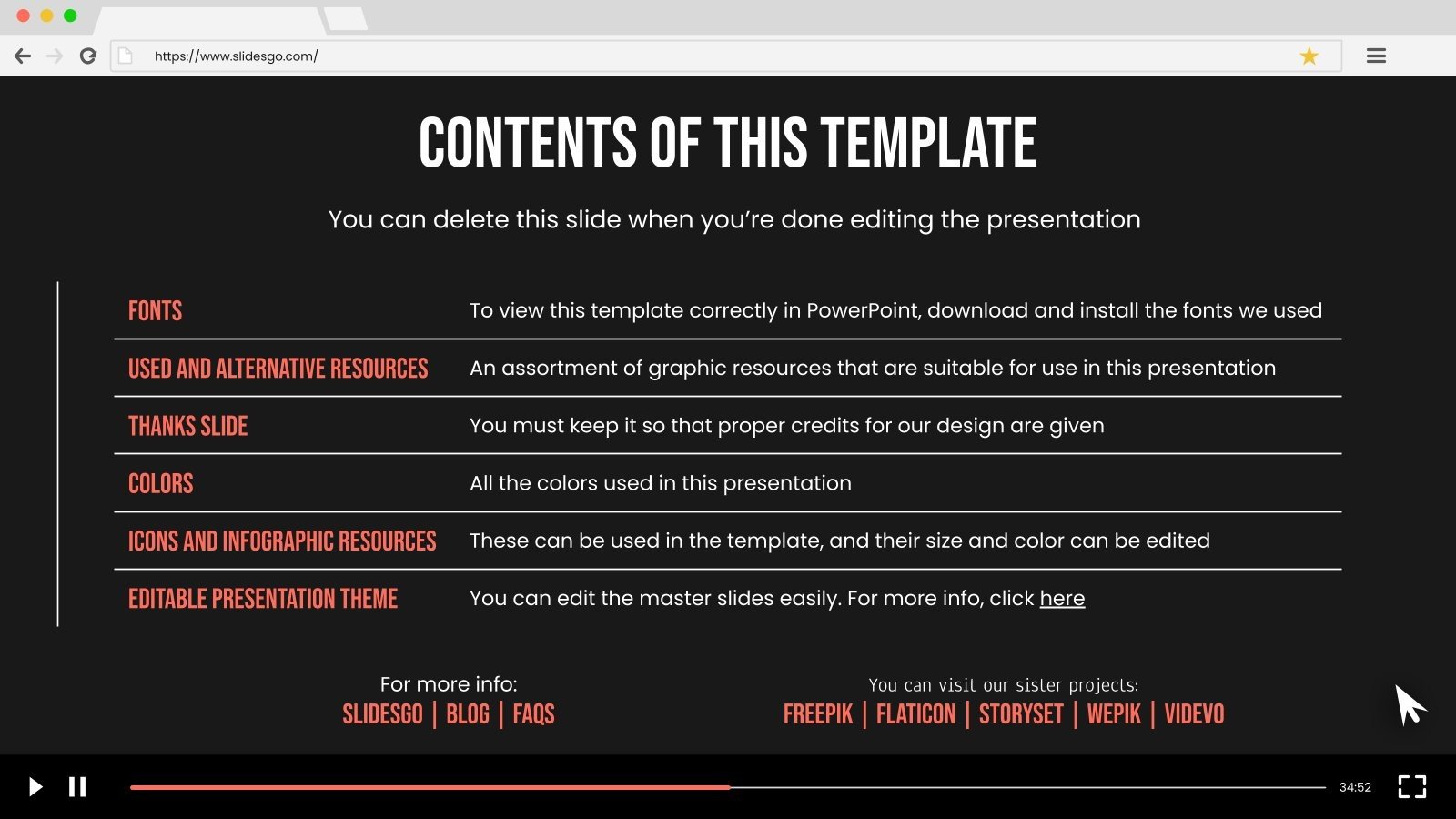 https://www.slidesgo.com/

CONTENTS OF THIS TEMPLATE

You can delete this slide when you're done editing the presentation

| FONTS | To view this template correctly in PowerPoint, download and install the fonts we used |
|---|---|
| USED AND ALTERNATIVE RESOURCES | An assortment of graphic resources that are suitable for use in this presentation |
| THANKS SLIDE | You must keep it so that proper credits for our design are given |
| COLORS | All the colors used in this presentation |
| ICONS AND INFOGRAPHIC RESOURCES | These can be used in the template, and their size and color can be edited |
| EDITABLE PRESENTATION THEME | You can edit the master slides easily. For more info, click here |

For more info:
SLIDESGO | BLOG | FAQS

You can visit our sister projects:
FREEPIK | FLATICON | STORYSET | WEPIK | VIDEVO

34:52